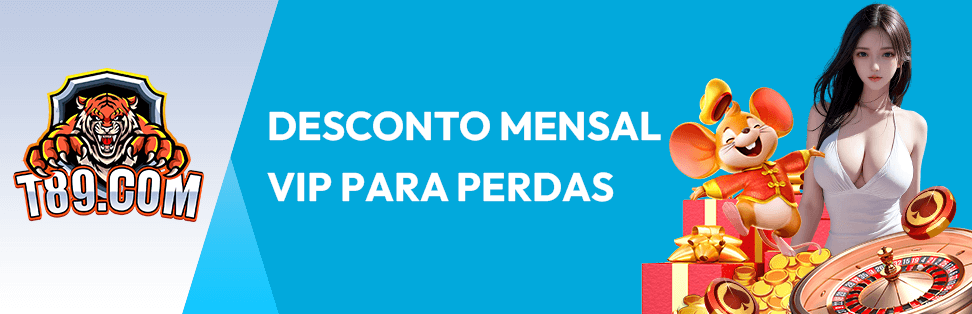 T89.COM

DESCONTO MENSAL
VIP PARA PERDAS